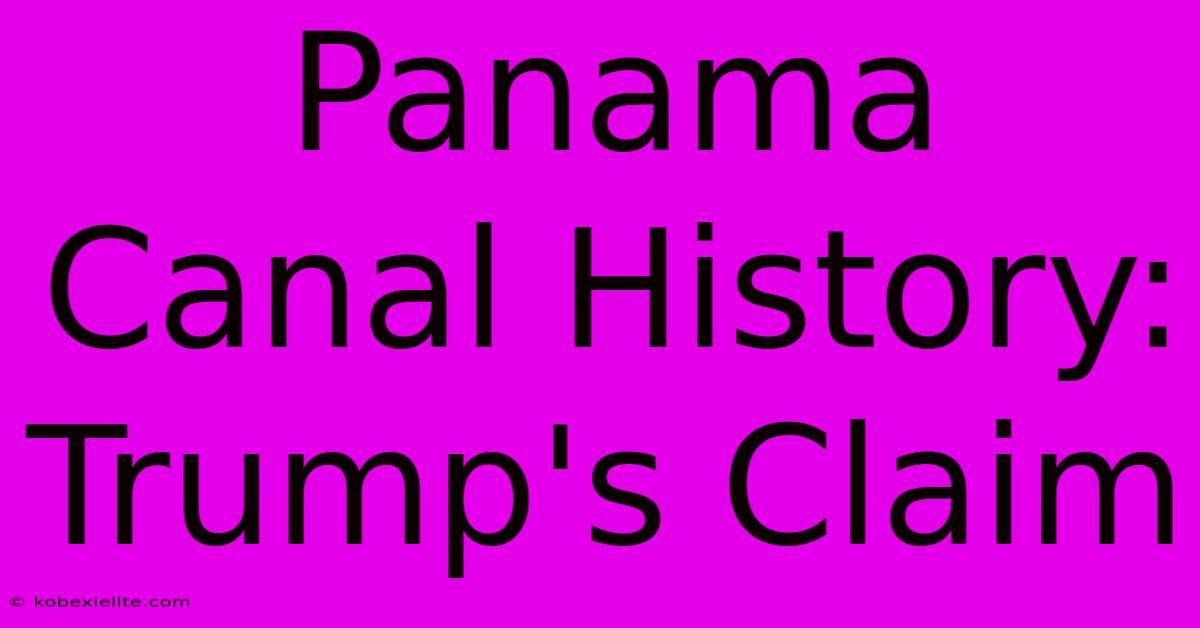 Panama Canal History: Trump's Claim

© kobexielite.com